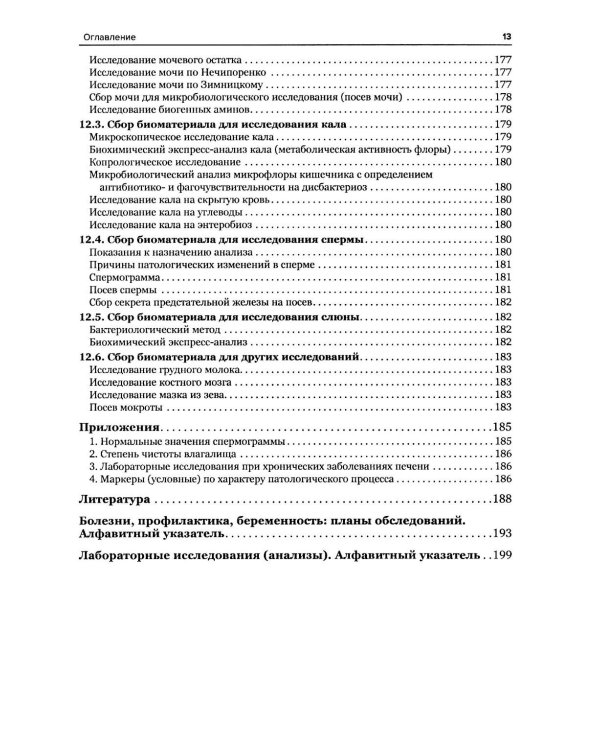 Оглавление 13

Исследование мочевого остатка 177
Исследование мочи по Нечипоренко 177
Исследование мочи по Зимницкому 177
Сбор мочи для микробиологического исследования (посев мочи) 178
Исследование биогенных аминов 178

12.3. Сбор биоматериала для исследования кала 179
Микроскопическое исследование кала 179
Биохимический экспресс-анализ кала (метаболическая активность флоры) 179
Копрологическое исследование 180
Микробиологический анализ микрофлоры кишечника с определением антибиотико- и фагочувствительности на дисбактериоз 180
Исследование кала на скрытую кровь 180
Исследование кала на углеводы 180
Исследование кала на энтеробиоз 180

12.4. Сбор биоматериала для исследования спермы 180
Показания к назначению анализа 180
Причины патологических изменений в сперме 181
Спермограмма 181
Посев спермы 181
Сбор секрета предстательной железы на посев 182

12.5. Сбор биоматериала для исследования слюны 182
Бактериологический метод 182
Биохимический экспресс-анализ 182

12.6. Сбор биоматериала для других исследований 183
Исследование грудного молока 183
Исследование костного мозга 183
Исследование мазка из зева 183
Посев мокроты 183

Приложения 185
1. Нормальные значения спермограммы 185
2. Степень чистоты влагалища 186
3. Лабораторные исследования при хронических заболеваниях печени 186
4. Маркеры (условные) по характеру патологического процесса 186

Литература 188

Болезни, профилактика, беременность: планы обследований. Алфавитный указатель 193

Лабораторные исследования (анализы). Алфавитный указатель 199